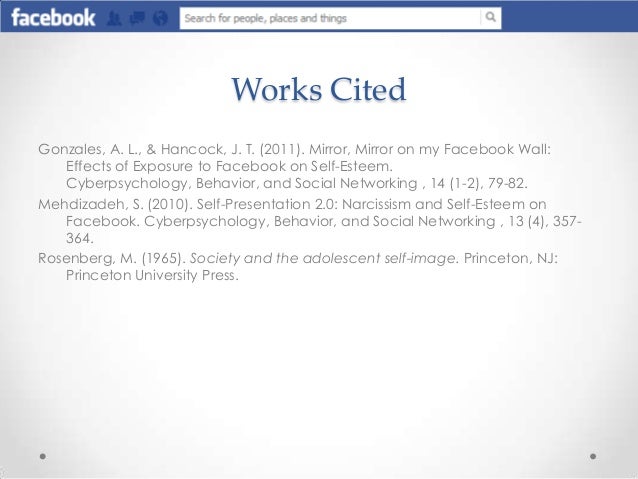 facebook

Search for people, places and things

Works Cited

Gonzales, A. L., & Hancock, J. T. (2011). Mirror, Mirror on my Facebook Wall: Effects of Exposure to Facebook on Self-Esteem. Cyberpsychology, Behavior, and Social Networking , 14 (1-2), 79-82.

Mehdizadeh, S. (2010). Self-Presentation 2.0: Narcissism and Self-Esteem on Facebook. Cyberpsychology, Behavior, and Social Networking , 13 (4), 357-364.

Rosenberg, M. (1965). Society and the adolescent self-image. Princeton, NJ: Princeton University Press.